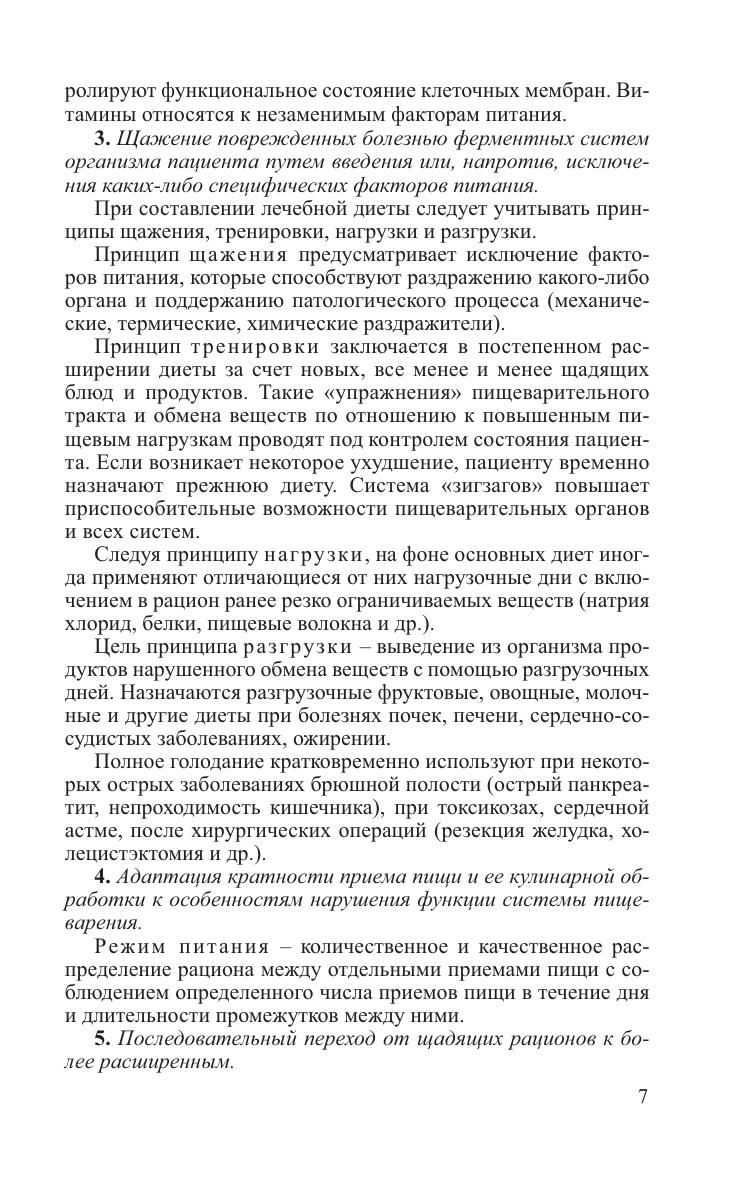 ролируют функциональное состояние клеточных мембран. Витамины относятся к незаменимым факторам питания.

3. Щажение поврежденных болезнью ферментных систем организма пациента путем введения или, напротив, исключения каких-либо специфических факторов питания.

При составлении лечебной диеты следует учитывать принципы щажения, тренировки, нагрузки и разгрузки.

Принцип щажения предусматривает исключение факторов питания, которые способствуют раздражению какого-либо органа и поддержанию патологического процесса (механические, термические, химические раздражители).

Принцип тренировки заключается в постепенном расширении диеты за счет новых, все менее и менее щадящих блюд и продуктов. Такие «упражнения» пищеварительного тракта и обмена веществ по отношению к повышенным пищевым нагрузкам проводят под контролем состояния пациента. Если возникает некоторое ухудшение, пациенту временно назначают прежнюю диету. Система «зигзагов» повышает приспособительные возможности пищеварительных органов и всех систем.

Следуя принципу нагрузки, на фоне основных диет иногда применяют отличающиеся от них нагрузочные дни с включением в рацион ранее резко ограничиваемых веществ (натрия хлорид, белки, пищевые волокна и др.).

Цель принципа разгрузки – выведение из организма продуктов нарушенного обмена веществ с помощью разгрузочных дней. Назначаются разгрузочные фруктовые, овощные, молочные и другие диеты при болезнях почек, печени, сердечно-сосудистых заболеваниях, ожирении.

Полное голодание кратковременно используют при некоторых острых заболеваниях брюшной полости (острый панкреатит, непроходимость кишечника), при токсикозах, сердечной астме, после хирургических операций (резекция желудка, холецистэктомия и др.).

4. Адаптация кратности приема пищи и ее кулинарной обработки к особенностям нарушения функции системы пищеварения.

Режим питания – количественное и качественное распределение рациона между отдельными приемами пищи с соблюдением определенного числа приемов пищи в течение дня и длительности промежутков между ними.

5. Последовательный переход от щадящих рационов к более расширенным.

7